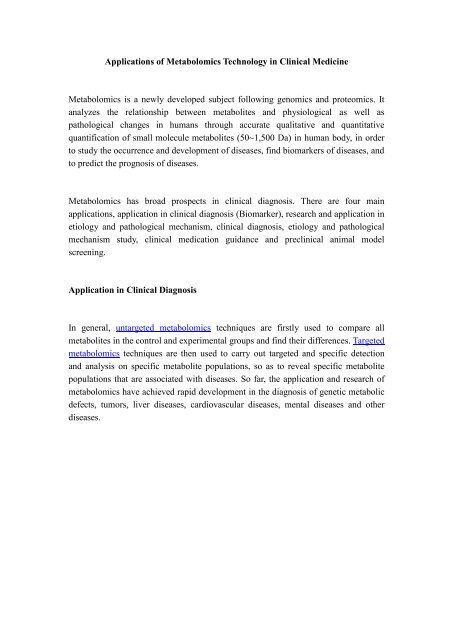 Applications of Metabolomics Technology in Clinical Medicine

Metabolomics is a newly developed subject following genomics and proteomics. It analyzes the relationship between metabolites and physiological as well as pathological changes in humans through accurate qualitative and quantitative quantification of small molecule metabolites (50~1,500 Da) in human body, in order to study the occurrence and development of diseases, find biomarkers of diseases, and to predict the prognosis of diseases.

Metabolomics has broad prospects in clinical diagnosis. There are four main applications, application in clinical diagnosis (Biomarker), research and application in etiology and pathological mechanism, clinical diagnosis, etiology and pathological mechanism study, clinical medication guidance and preclinical animal model screening.

Application in Clinical Diagnosis

In general, untargeted metabolomics techniques are firstly used to compare all metabolites in the control and experimental groups and find their differences. Targeted metabolomics techniques are then used to carry out targeted and specific detection and analysis on specific metabolite populations, so as to reveal specific metabolite populations that are associated with diseases. So far, the application and research of metabolomics have achieved rapid development in the diagnosis of genetic metabolic defects, tumors, liver diseases, cardiovascular diseases, mental diseases and other diseases.